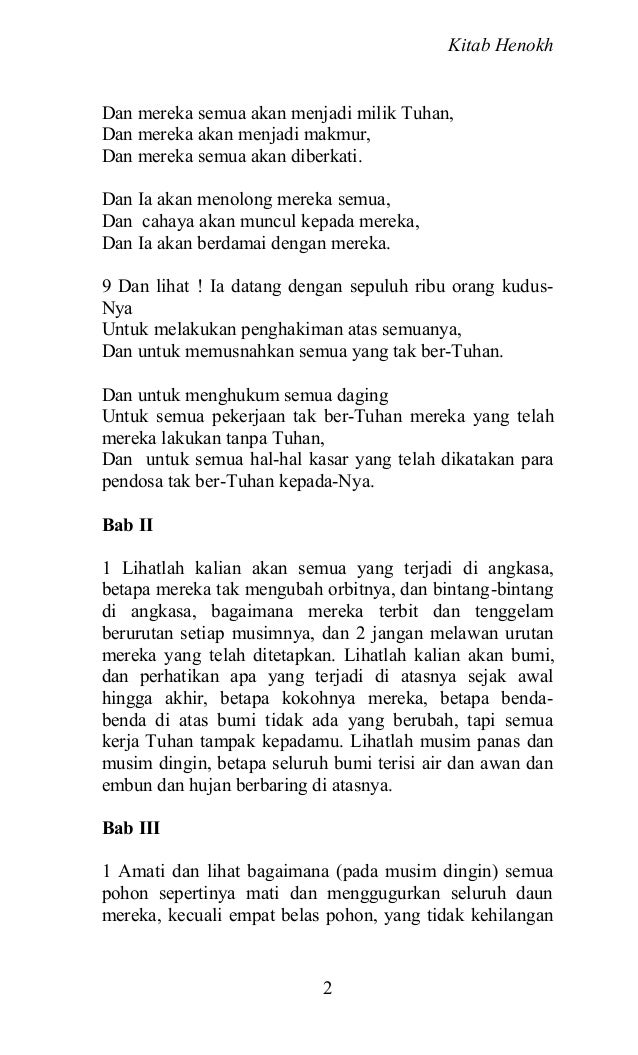 Kitab Henokh

Dan mereka semua akan menjadi milik Tuhan,
Dan mereka akan menjadi makmur,
Dan mereka semua akan diberkati.

Dan Ia akan menolong mereka semua,
Dan cahaya akan muncul kepada mereka,
Dan Ia akan berdamai dengan mereka.

9 Dan lihat ! Ia datang dengan sepuluh ribu orang kudus-Nya
Untuk melakukan penghakiman atas semuanya,
Dan untuk memusnahkan semua yang tak ber-Tuhan.

Dan untuk menghukum semua daging
Untuk semua pekerjaan tak ber-Tuhan mereka yang telah mereka lakukan tanpa Tuhan,
Dan untuk semua hal-hal kasar yang telah dikatakan para pendosa tak ber-Tuhan kepada-Nya.

Bab II

1 Lihatlah kalian akan semua yang terjadi di angkasa, betapa mereka tak mengubah orbitnya, dan bintang-bintang di angkasa, bagaimana mereka terbit dan tenggelam berurutan setiap musimnya, dan 2 jangan melawan urutan mereka yang telah ditetapkan. Lihatlah kalian akan bumi, dan perhatikan apa yang terjadi di atasnya sejak awal hingga akhir, betapa kokohnya mereka, betapa benda-benda di atas bumi tidak ada yang berubah, tapi semua kerja Tuhan tampak kepadamu. Lihatlah musim panas dan musim dingin, betapa seluruh bumi terisi air dan awan dan embun dan hujan berbaring di atasnya.

Bab III

1 Amati dan lihat bagaimana (pada musim dingin) semua pohon sepertinya mati dan menggugurkan seluruh daun mereka, kecuali empat belas pohon, yang tidak kehilangan

2